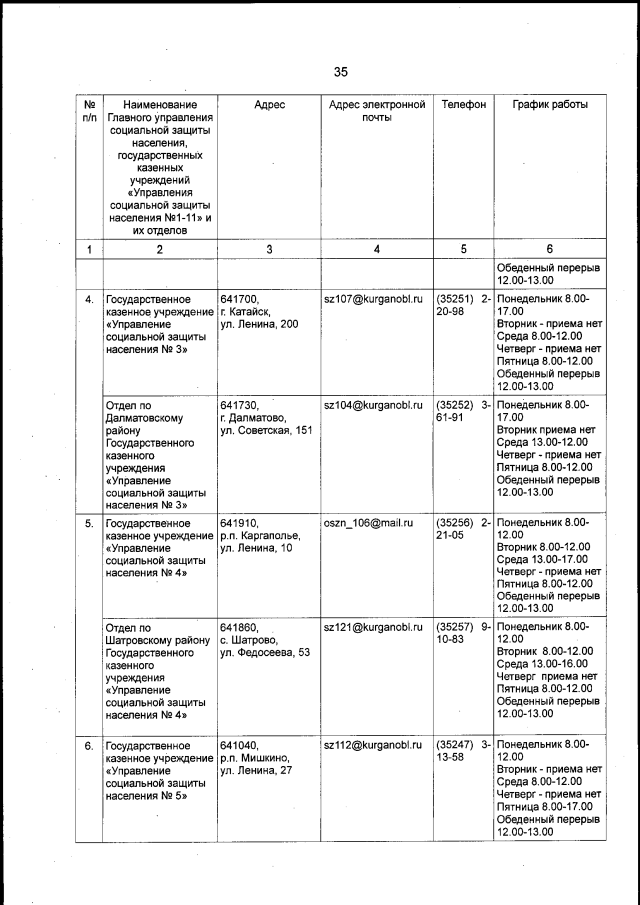 35

| № п/п | Наименование Главного управления социальной защиты населения, государственных казенных учреждений «Управления социальной защиты населения №1-11» и их отделов | Адрес | Адрес электронной почты | Телефон | График работы |
|---|---|---|---|---|---|
| 1 | 2 | 3 | 4 | 5 | 6 |
| | | | | | Обеденный перерыв 12.00-13.00 |
| 4. | Государственное казенное учреждение «Управление социальной защиты населения № 3» | 641700, г. Катайск, ул. Ленина, 200 | sz107@kurganobl.ru | (35251) 2-20-98 | Понедельник 8.00-17.00 Вторник - приема нет Среда 8.00-12.00 Четверг - приема нет Пятница 8.00-12.00 Обеденный перерыв 12.00-13.00 |
| | Отдел по Далматовскому району Государственного казенного учреждения «Управление социальной защиты населения № 3» | 641730, г. Далматово, ул. Советская, 151 | sz104@kurganobl.ru | (35252) 3-61-91 | Понедельник 8.00-17.00 Вторник приема нет Среда 13.00-12.00 Четверг - приема нет Пятница 8.00-12.00 Обеденный перерыв 12.00-13.00 |
| 5. | Государственное казенное учреждение «Управление социальной защиты населения № 4» | 641910, р.п. Каргаполье, ул. Ленина, 10 | oszn_106@mail.ru | (35256) 2-21-05 | Понедельник 8.00-12.00 Вторник 8.00-12.00 Среда 13.00-17.00 Четверг - приема нет Пятница 8.00-12.00 Обеденный перерыв 12.00-13.00 |
| | Отдел по Шатровскому району Государственного казенного учреждения «Управление социальной защиты населения № 4» | 641860, с. Шатрово, ул. Федосеева, 53 | sz121@kurganobl.ru | (35257) 9-10-83 | Понедельник 8.00-12.00 Вторник 8.00-12.00 Среда 13.00-16.00 Четверг приема нет Пятница 8.00-12.00 Обеденный перерыв 12.00-13.00 |
| 6. | Государственное казенное учреждение «Управление социальной защиты населения № 5» | 641040, р.п. Мишкино, ул. Ленина, 27 | sz112@kurganobl.ru | (35247) 3-13-58 | Понедельник 8.00-12.00 Вторник - приема нет Среда 8.00-12.00 Четверг - приема нет Пятница 8.00-17.00 Обеденный перерыв 12.00-13.00 |